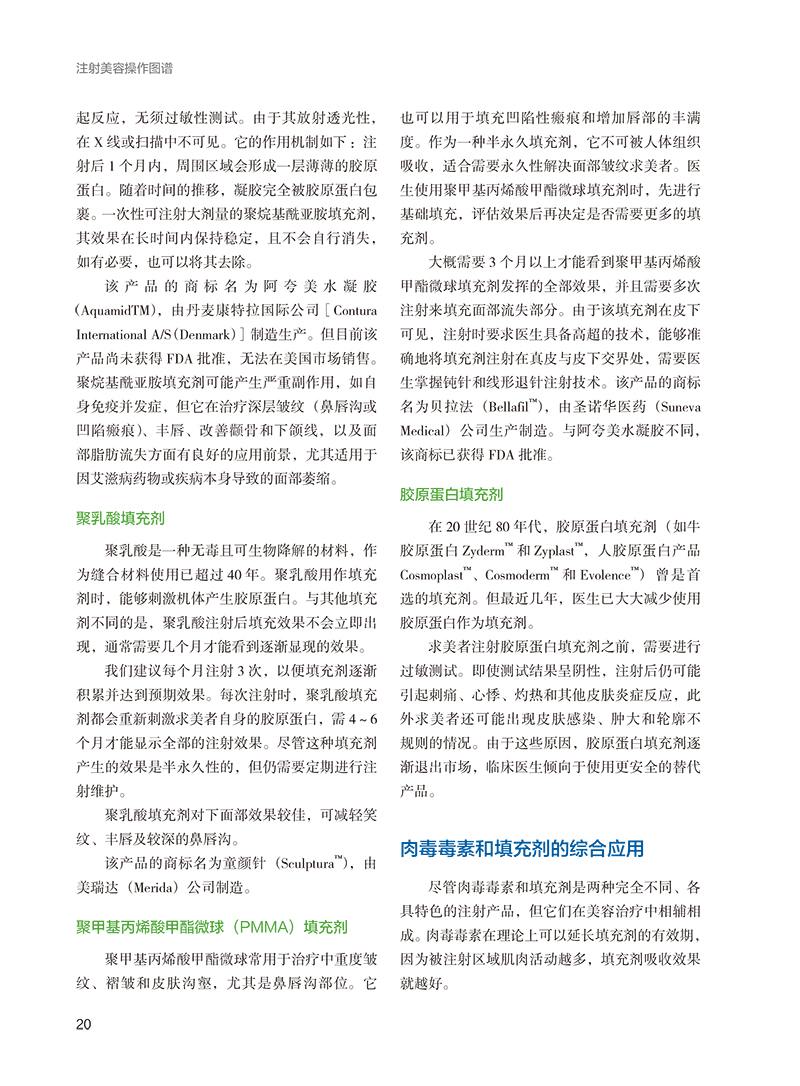 注射美容操作图谱

起反应，无须过敏性测试。由于其放射透光性，在 X 线或扫描中不可见。它的作用机制如下：注射后 1 个月内，周围区域会形成一层薄薄的胶原蛋白。随着时间的推移，凝胶完全被胶原蛋白包裹。一次性可注射大剂量的聚烷基酰亚胺填充剂，其效果在长时间内保持稳定，且不会自行消失，如有必要，也可以将其去除。

该产品的商标名为阿夸美水凝胶（AquamidTM），由丹麦康特拉国际公司［Contura International A/S（Denmark）］制造生产。但目前该产品尚未获得 FDA 批准，无法在美国市场销售。聚烷基酰亚胺填充剂可能产生严重副作用，如自身免疫并发症，但它在治疗深层皱纹（鼻唇沟或凹陷瘢痕）、丰唇、改善颧骨和下颌线，以及面部脂肪流失方面有良好的应用前景，尤其适用于因艾滋病药物或疾病本身导致的面部萎缩。

聚乳酸填充剂

聚乳酸是一种无毒且可生物降解的材料，作为缝合材料使用已超过 40 年。聚乳酸用作填充剂时，能够刺激机体产生胶原蛋白。与其他填充剂不同的是，聚乳酸注射后填充效果不会立即出现，通常需要几个月才能看到逐渐显现的效果。

我们建议每个月注射 3 次，以便填充剂逐渐积累并达到预期效果。每次注射时，聚乳酸填充剂都会重新刺激求美者自身的胶原蛋白，需 4 ~ 6 个月才能显示全部的注射效果。尽管这种填充剂产生的效果是半永久性的，但仍需要定期进行注射维护。

聚乳酸填充剂对下面部效果较佳，可减轻笑纹、丰唇及较深的鼻唇沟。

该产品的商标名为童颜针（Sculptura™），由美瑞达（Merida）公司制造。

聚甲基丙烯酸甲酯微球（PMMA）填充剂

聚甲基丙烯酸甲酯微球常用于治疗中重度皱纹、褶皱和皮肤沟壑，尤其是鼻唇沟部位。它也可以用于填充凹陷性瘢痕和增加唇部的丰满度。作为一种半永久填充剂，它不可被人体组织吸收，适合需要永久性解决面部皱纹求美者。医生使用聚甲基丙烯酸甲酯微球填充剂时，先进行基础填充，评估效果后再决定是否需要更多的填充剂。

大概需要 3 个月以上才能看到聚甲基丙烯酸甲酯微球填充剂发挥的全部效果，并且需要多次注射来填充面部流失部分。由于该填充剂在皮下可见，注射时要求医生具备高超的技术，能够准确地将填充剂注射在真皮与皮下交界处，需要医生掌握钝针和线形退针注射技术。该产品的商标名为贝拉法（Bellafil™），由圣诺华医药（Suneva Medical）公司生产制造。与阿夸美水凝胶不同，该商标已获得 FDA 批准。

胶原蛋白填充剂

在 20 世纪 80 年代，胶原蛋白填充剂（如牛胶原蛋白 Zyderm™ 和 Zyplast™、人胶原蛋白产品 Cosmoplast™、Cosmoderm™ 和 Evolence™）曾是首选的填充剂。但最近几年，医生已大大减少使用胶原蛋白作为填充剂。

求美者注射胶原蛋白填充剂之前，需要进行过敏测试。即使测试结果呈阴性，注射后仍可能引起刺痛、心悸、灼热和其他皮肤炎症反应，此外求美者还可能出现皮肤感染、肿大和轮廓不规则的情况。由于这些原因，胶原蛋白填充剂逐渐退出市场，临床医生倾向于使用更安全的替代产品。

肉毒毒素和填充剂的综合应用

尽管肉毒毒素和填充剂是两种完全不同、各具特色的注射产品，但它们在美容治疗中相辅相成。肉毒毒素在理论上可以延长填充剂的有效期，因为被注射区域肌肉活动越多，填充剂吸收效果就越好。

20